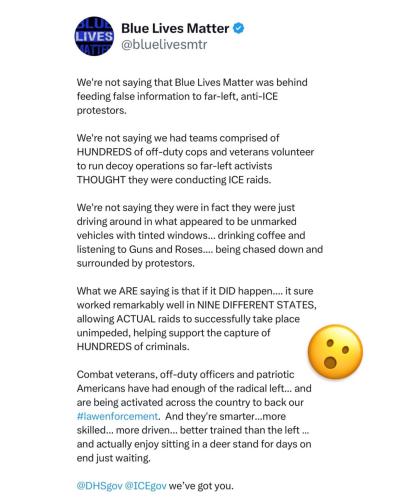 BLUE LIVES MATTER

Blue Lives Matter
@bluelivesmtr

We're not saying that Blue Lives Matter was behind feeding false information to far-left, anti-ICE protestors.

We're not saying we had teams comprised of HUNDREDS of off-duty cops and veterans volunteer to run decoy operations so far-left activists THOUGHT they were conducting ICE raids.

We're not saying they were in fact they were just driving around in what appeared to be unmarked vehicles with tinted windows... drinking coffee and listening to Guns and Roses.... being chased down and surrounded by protestors.

What we ARE saying is that if it DID happen.... it sure worked remarkably well in NINE DIFFERENT STATES, allowing ACTUAL raids to successfully take place unimpeded, helping support the capture of HUNDREDS of criminals.

Combat veterans, off-duty officers and patriotic Americans have had enough of the radical left... and are being activated across the country to back our #lawenforcement. And they're smarter...more skilled... more driven... better trained than the left ... and actually enjoy sitting in a deer stand for days on end just waiting.

@DHSgov @ICEgov we've got you.